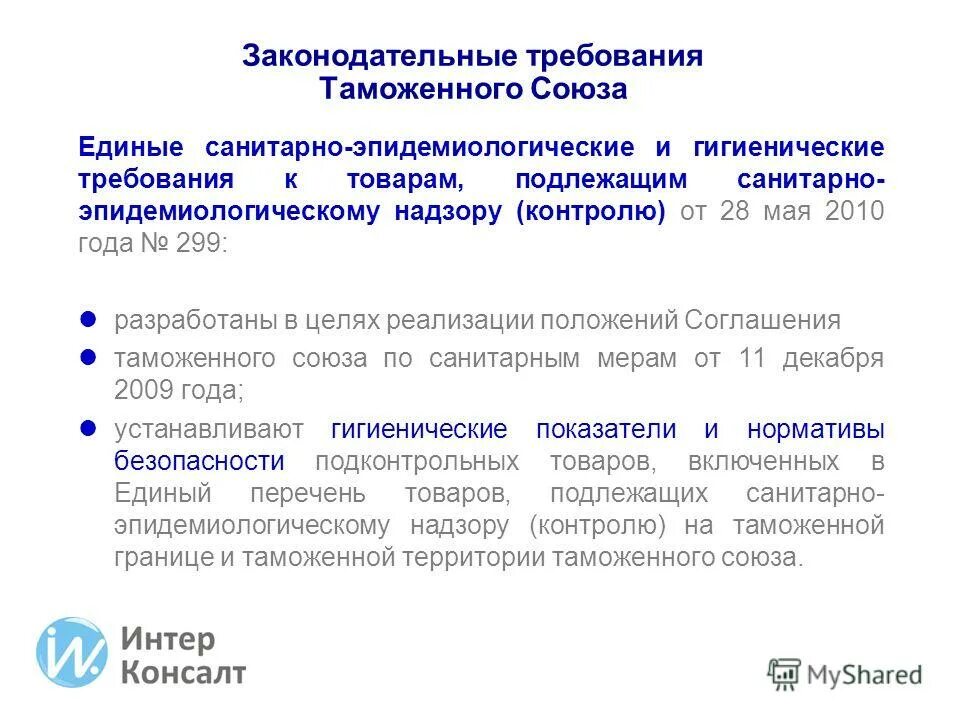 Законодательные требования
Таможенного Союза

Единые санитарно-эпидемиологические и гигиенические требования к товарам, подлежащим санитарно-эпидемиологическому надзору (контролю) от 28 мая 2010 года № 299:

- разработаны в целях реализации положений Соглашения
- таможенного союза по санитарным мерам от 11 декабря 2009 года;
- устанавливают гигиенические показатели и нормативы безопасности подконтрольных товаров, включенных в Единый перечень товаров, подлежащих санитарно-эпидемиологическому надзору (контролю) на таможенной границе и таможенной территории таможенного союза.

Интер
Консалт

MyShared